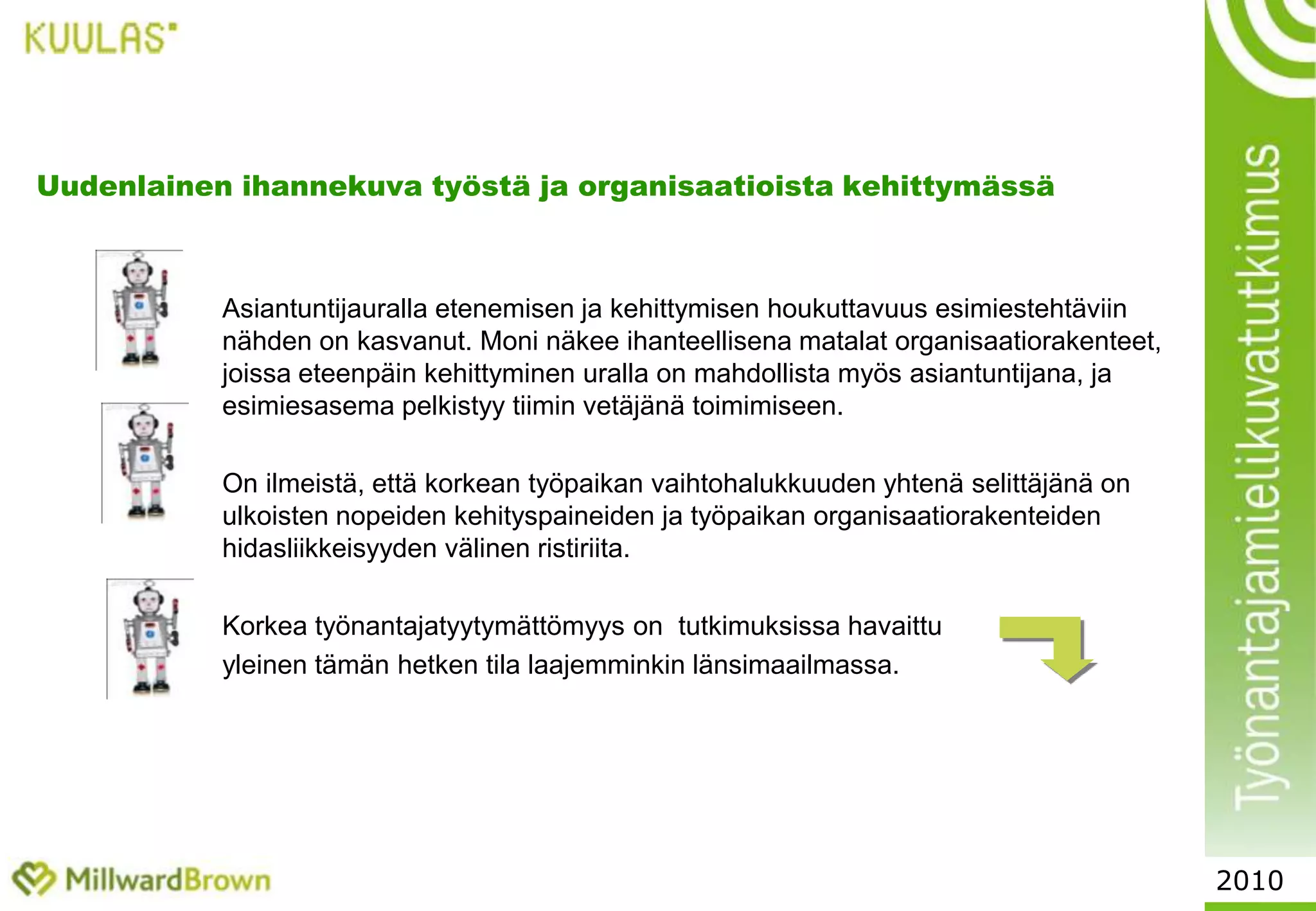 KUULAS

Uudenlainen ihannekuva työstä ja organisaatioista kehittymässä

Asiantuntijauralla etenemisen ja kehittymisen houkuttavuus esimiestehtäviin nähden on kasvanut. Moni näkee ihanteellisena matalat organisaatiorakenteet, joissa eteenpäin kehittyminen uralla on mahdollista myös asiantuntijana, ja esimiesasema pelkistyy tiimin vetäjänä toimimiseen.

On ilmeistä, että korkean työpaikan vaihtohalukkuuden yhtenä selittäjänä on ulkoisten nopeiden kehityspaineiden ja työpaikan organisaatiorakenteiden hidasliikkeisyyden välinen ristiriita.

Korkea työnantajatyytymättömyys on tutkimuksissa havaittu yleinen tämän hetken tila laajemminkin länsimaailmassa.

Työnantajamielikuvatutkimus

MillwardBrown

2010